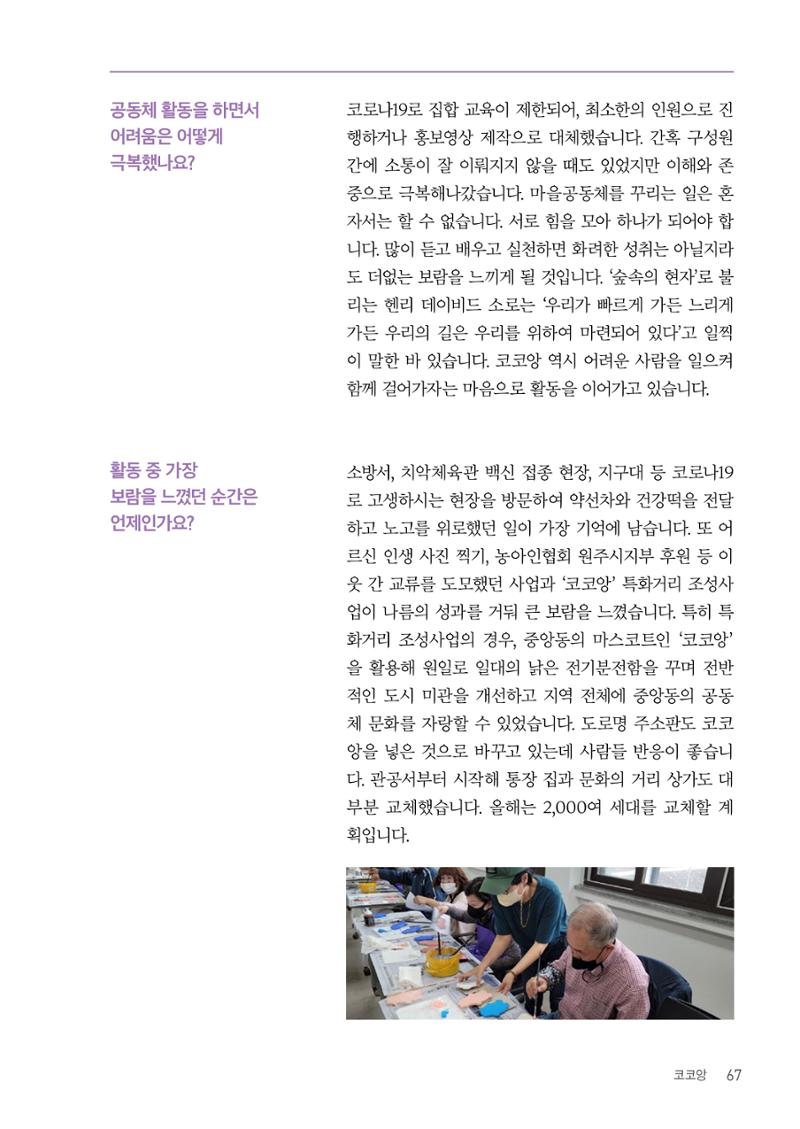 공동체 활동을 하면서
어려움은 어떻게
극복했나요?

코로나19로 집합 교육이 제한되어, 최소한의 인원으로 진행하거나 홍보영상 제작으로 대체했습니다. 간혹 구성원 간에 소통이 잘 이뤄지지 않을 때도 있었지만 이해와 존중으로 극복해나갔습니다. 마을공동체를 꾸리는 일은 혼자서는 할 수 없습니다. 서로 힘을 모아 하나가 되어야 합니다. 많이 듣고 배우고 실천하면 화려한 성취는 아닐지라도 더없는 보람을 느끼게 될 것입니다. '숲속의 현자'로 불리는 헨리 데이비드 소로는 '우리가 빠르게 가든 느리게 가든 우리의 길은 우리를 위하여 마련되어 있다'고 일찍이 말한 바 있습니다. 코코앙 역시 어려운 사람을 일으켜 함께 걸어가자는 마음으로 활동을 이어가고 있습니다.

활동 중 가장
보람을 느꼈던 순간은
언제인가요?

소방서, 치악체육관 백신 접종 현장, 지구대 등 코로나19로 고생하시는 현장을 방문하여 약선차와 건강떡을 전달하고 노고를 위로했던 일이 가장 기억에 남습니다. 또 어르신 인생 사진 찍기, 농아인협회 원주시지부 후원 등 이웃 간 교류를 도모했던 사업과 '코코앙' 특화거리 조성사업이 나름의 성과를 거둬 큰 보람을 느꼈습니다. 특히 특화거리 조성사업의 경우, 중앙동의 마스코트인 '코코앙'을 활용해 원일로 일대의 낡은 전기분전함을 꾸며 전반적인 도시 미관을 개선하고 지역 전체에 중앙동의 공동체 문화를 자랑할 수 있었습니다. 도로명 주소판도 코코앙을 넣은 것으로 바꾸고 있는데 사람들 반응이 좋습니다. 관공서부터 시작해 통장 집과 문화의 거리 상가도 대부분 교체했습니다. 올해는 2,000여 세대를 교체할 계획입니다.

코코앙 67